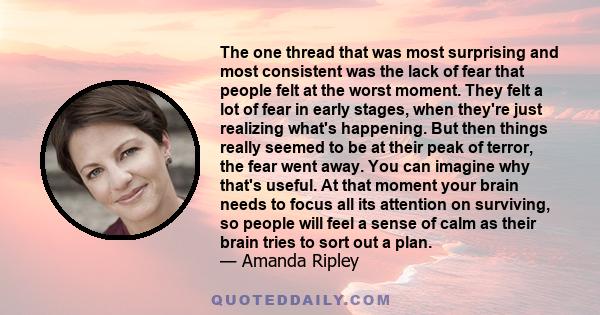 The one thread that was most surprising and most consistent was the lack of fear that people felt at the worst moment. They felt a lot of fear in early stages, when they're just realizing what's happening. But then things really seemed to be at their peak of terror, the fear went away. You can imagine why that's useful. At that moment your brain needs to focus all its attention on surviving, so people will feel a sense of calm as their brain tries to sort out a plan.
— Amanda Ripley

QUOTEDDAILY.COM